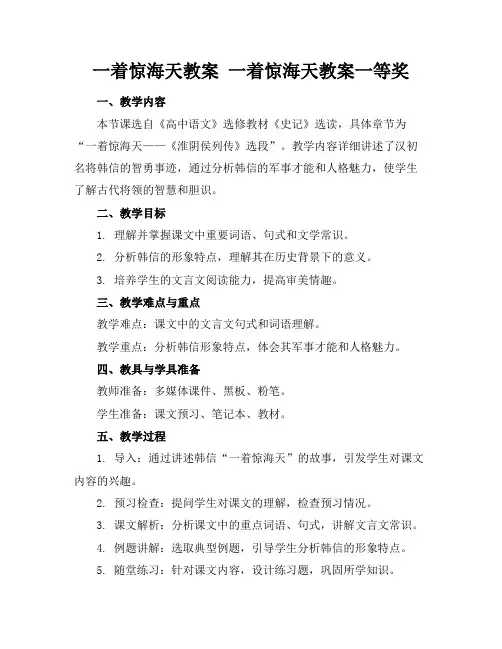 一着惊海天教案 一着惊海天教案一等奖

一、教学内容

本节课选自《高中语文》选修教材《史记》选读，具体章节为“一着惊海天——《淮阴侯列传》选段”。教学内容详细讲述了汉初名将韩信的智勇事迹，通过分析韩信的军事才能和人格魅力，使学生了解古代将领的智慧和胆识。

二、教学目标

1. 理解并掌握课文中重要词语、句式和文学常识。

2. 分析韩信的形象特点，理解其在历史背景下的意义。

3. 培养学生的文言文阅读能力，提高审美情趣。

三、教学难点与重点

教学难点：课文中的文言文句式和词语理解。

教学重点：分析韩信形象特点，体会其军事才能和人格魅力。

四、教具与学具准备

教师准备：多媒体课件、黑板、粉笔。

学生准备：课文预习、笔记本、教材。

五、教学过程

1. 导入：通过讲述韩信“一着惊海天”的故事，引发学生对课文内容的兴趣。

2. 预习检查：提问学生对课文的理解，检查预习情况。

3. 课文解析：分析课文中的重点词语、句式，讲解文言文常识。

4. 例题讲解：选取典型例题，引导学生分析韩信的形象特点。

5. 随堂练习：针对课文内容，设计练习题，巩固所学知识。